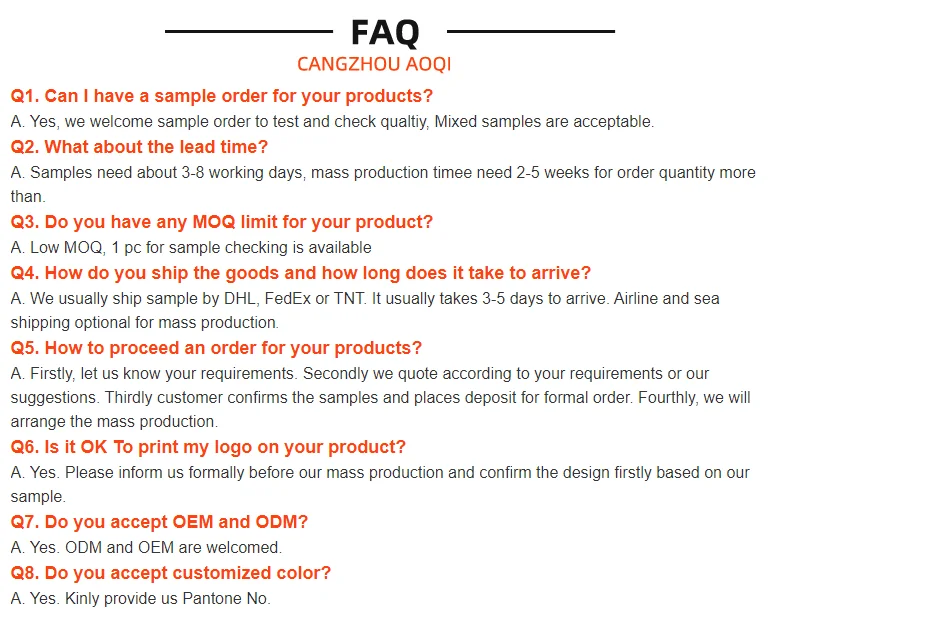 FAQ

CANGZHOU AOQI

Q1. Can I have a sample order for your products?

A. Yes, we welcome sample order to test and check qualtiy, Mixed samples are acceptable.

Q2. What about the lead time?

A. Samples need about 3-8 working days, mass production timee need 2-5 weeks for order quantity more than.

Q3. Do you have any MOQ limit for your product?

A. Low MOQ, 1 pc for sample checking is available

Q4. How do you ship the goods and how long does it take to arrive?

A. We usually ship sample by DHL, FedEx or TNT. It usually takes 3-5 days to arrive. Airline and sea shipping optional for mass production.

Q5. How to proceed an order for your products?

A. Firstly, let us know your requirements. Secondly we quote according to your requirements or our suggestions. Thirdly customer confirms the samples and places deposit for formal order. Fourthly, we will arrange the mass production.

Q6. Is it OK To print my logo on your product?

A. Yes. Please inform us formally before our mass production and confirm the design firstly based on our sample.

Q7. Do you accept OEM and ODM?

A. Yes. ODM and OEM are welcomed.

Q8. Do you accept customized color?

A. Yes. Kinly provide us Pantone No.